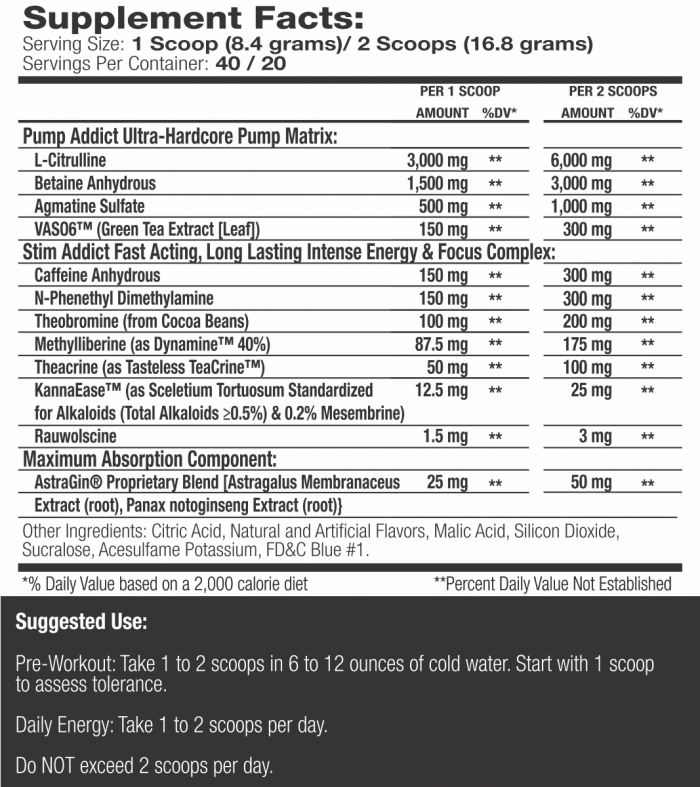 Supplement Facts:
Serving Size: 1 Scoop (8.4 grams)/ 2 Scoops (16.8 grams)
Servings Per Container: 40 / 20

| | PER 1 SCOOP AMOUNT | %DV* | PER 2 SCOOPS AMOUNT | %DV* |
|---|---|---|---|---|
| Pump Addict Ultra-Hardcore Pump Matrix: | | | | |
| L-Citrulline | 3,000 mg | ** | 6,000 mg | ** |
| Betaine Anhydrous | 1,500 mg | ** | 3,000 mg | ** |
| Agmatine Sulfate | 500 mg | ** | 1,000 mg | ** |
| VASO6™ (Green Tea Extract [Leaf]) | 150 mg | ** | 300 mg | ** |
| Stim Addict Fast Acting, Long Lasting Intense Energy & Focus Complex: | | | | |
| Caffeine Anhydrous | 150 mg | ** | 300 mg | ** |
| N-Phenethyl Dimethylamine | 150 mg | ** | 300 mg | ** |
| Theobromine (from Cocoa Beans) | 100 mg | ** | 200 mg | ** |
| Methylliberine (as Dynamine™ 40%) | 87.5 mg | ** | 175 mg | ** |
| Theacrine (as Tasteless TeaCrine™) | 50 mg | ** | 100 mg | ** |
| KannaEase™ (as Sceletium Tortuosum Standardized for Alkaloids (Total Alkaloids ≥0.5%) & 0.2% Mesembrine) | 12.5 mg | ** | 25 mg | ** |
| Rauwolscine | 1.5 mg | ** | 3 mg | ** |
| Maximum Absorption Component: | | | | |
| AstraGin® Proprietary Blend [Astragalus Membranaceus Extract (root), Panax notoginseng Extract (root)} | 25 mg | ** | 50 mg | ** |

Other Ingredients: Citric Acid, Natural and Artificial Flavors, Malic Acid, Silicon Dioxide, Sucralose, Acesulfame Potassium, FD&C Blue #1.

*% Daily Value based on a 2,000 calorie diet **Percent Daily Value Not Established

Suggested Use:

Pre-Workout: Take 1 to 2 scoops in 6 to 12 ounces of cold water. Start with 1 scoop to assess tolerance.

Daily Energy: Take 1 to 2 scoops per day.

Do NOT exceed 2 scoops per day.